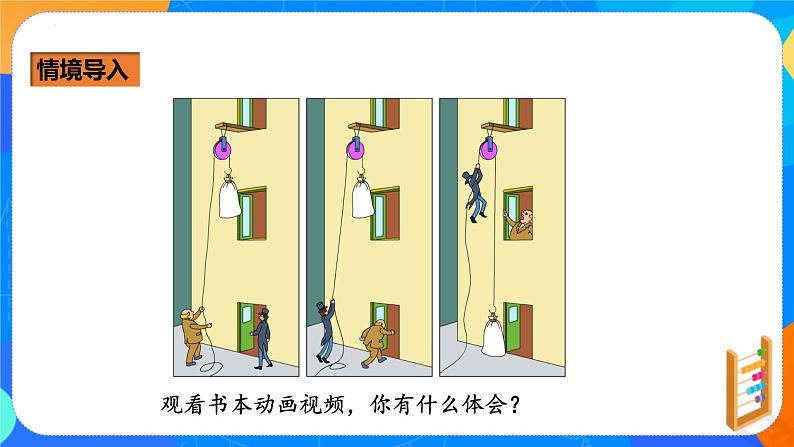 情境导入

观看书本动画视频，你有什么体会？